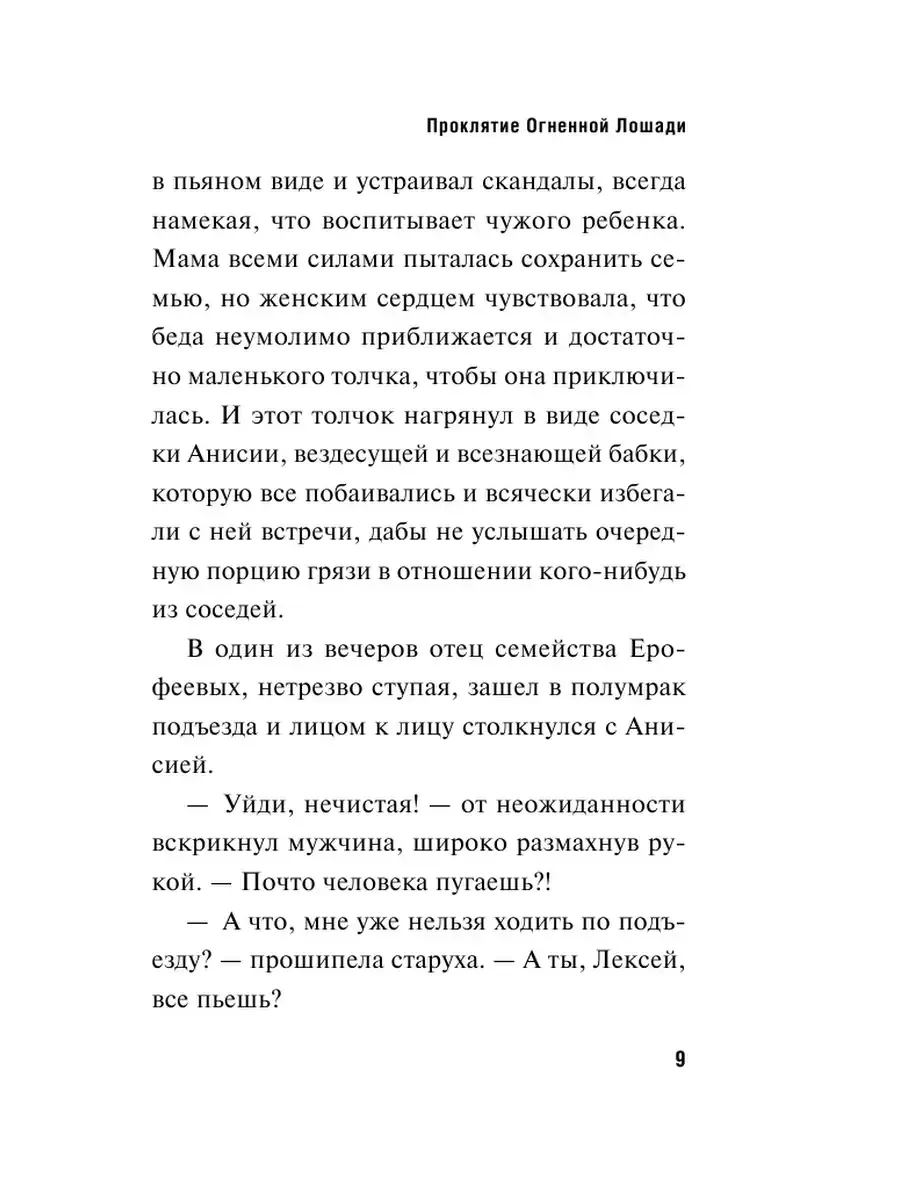 Проклятие Огненной Лошади

в пьяном виде и устраивал скандалы, всегда намекая, что воспитывает чужого ребенка. Мама всеми силами пыталась сохранить семью, но женским сердцем чувствовала, что беда неумолимо приближается и достаточно маленького толчка, чтобы она приключилась. И этот толчок нагрянул в виде соседки Анисии, вездесущей и всезнающей бабки, которую все побаивались и всячески избегали с ней встречи, дабы не услышать очередную порцию грязи в отношении кого-нибудь из соседей.

В один из вечеров отец семейства Ерофеевых, нетрезво ступая, зашел в полумрак подъезда и лицом к лицу столкнулся с Анисией.

— Уйди, нечистая! — от неожиданности вскрикнул мужчина, широко размахнув рукой. — Почто человека пугаешь?!

— А что, мне уже нельзя ходить по подъезду? — прошипела старуха. — А ты, Лексей, все пьешь?

9